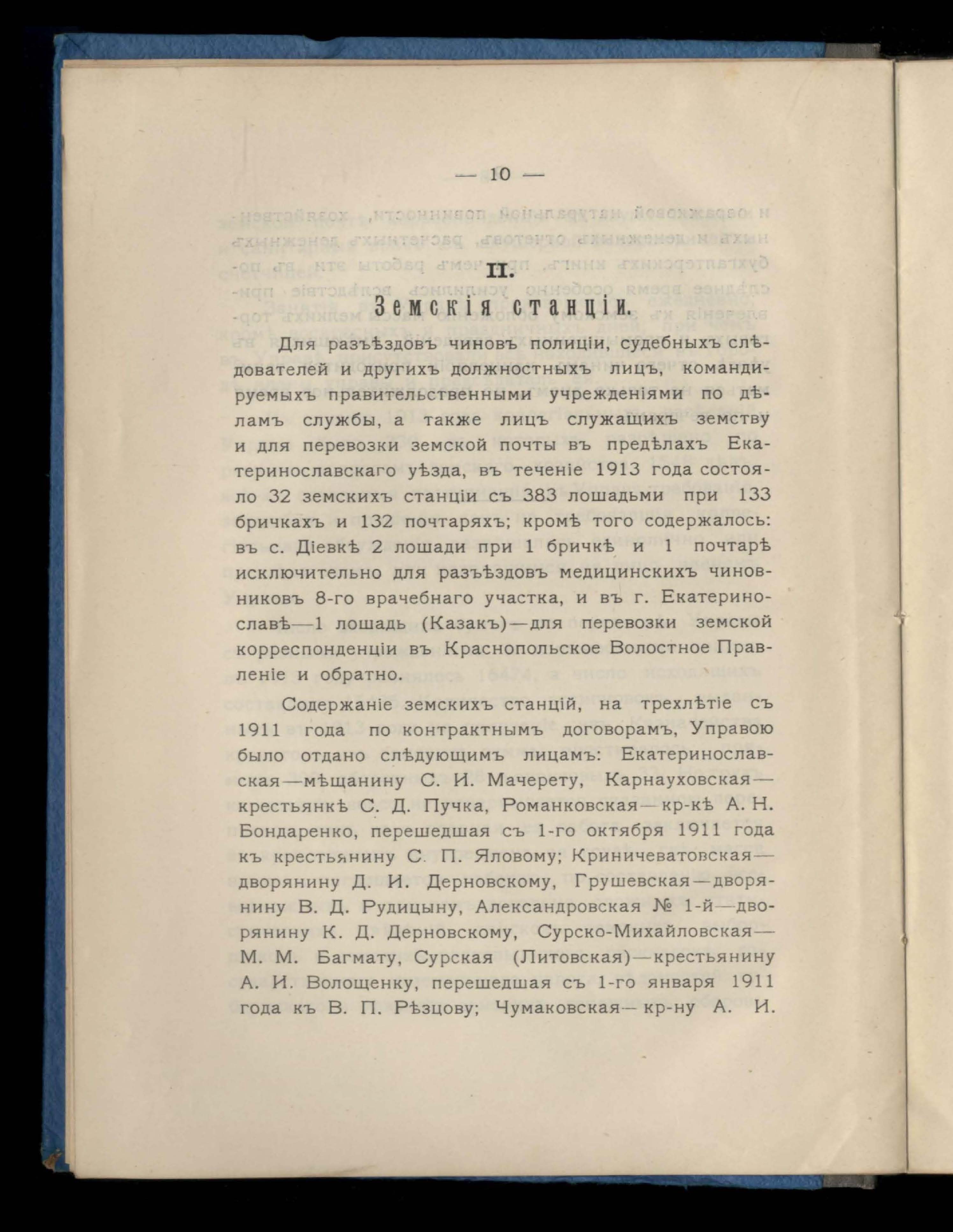 — 10 —

II.

Земскія станціи.

Для разъѣздовъ чиновъ полиціи, судебныхъ слѣдователей и другихъ должностныхъ лицъ, командируемыхъ правительственными учрежденіями по дѣламъ службы, а также лицъ служащихъ земству и для перевозки земской почты въ предѣлахъ Екатеринославскаго уѣзда, въ теченіе 1913 года состояло 32 земскихъ станціи съ 383 лошадьми при 133 бричкахъ и 132 почтаряхъ; кромѣ того содержалось: въ с. Діевкѣ 2 лошади при 1 бричкѣ и 1 почтарѣ исключительно для разъѣздовъ медицинскихъ чиновниковъ 8-го врачебнаго участка, и въ г. Екатеринославѣ—1 лошадь (Казакъ)—для перевозки земской корреспонденціи въ Краснопольское Волостное Правленіе и обратно.

Содержаніе земскихъ станцій, на трехлѣтіе съ 1911 года по контрактнымъ договорамъ, Управою было отдано слѣдующимъ лицамъ: Екатеринославская—мѣщанину С. И. Мачерету, Карнауховская—крестьянкѣ С. Д. Пучка, Романковская—кр-кѣ А. Н. Бондаренко, перешедшая съ 1-го октября 1911 года къ крестьянину С. П. Яловому; Криничеватовская—дворянину Д. И. Дерновскому, Грушевская—дворянину В. Д. Рудицыну, Александровская № 1-й—дворянину К. Д. Дерновскому, Сурско-Михайловская—М. М. Багмату, Сурская (Литовская)—крестьянину А. И. Волощенку, перешедшая съ 1-го января 1911 года къ В. П. Рѣзцову; Чумаковская—кр-ну А. И.